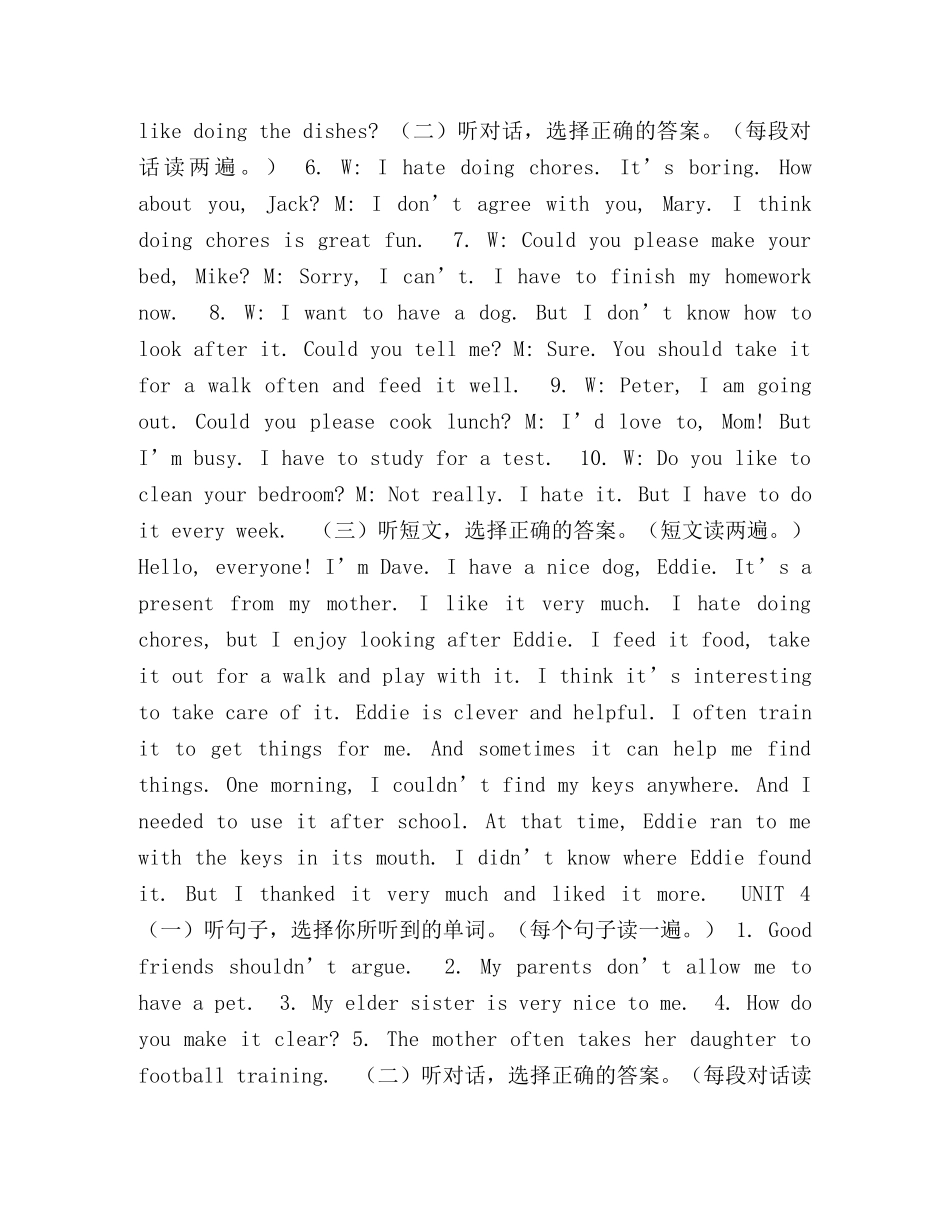 like doing the dishes? （二）听对话，选择正确的答案。（每段对话读两遍。） 6. W: I hate doing chores. It’s boring. How about you, Jack? M: I don’t agree with you, Mary. I think doing chores is great fun. 7. W: Could you please make your bed, Mike? M: Sorry, I can’t. I have to finish my homework now. 8. W: I want to have a dog. But I don’t know how to look after it. Could you tell me? M: Sure. You should take it for a walk often and feed it well. 9. W: Peter, I am going out. Could you please cook lunch? M: I’d love to, Mom! But I’m busy. I have to study for a test. 10. W: Do you like to clean your bedroom? M: Not really. I hate it. But I have to do it every week. （三）听短文，选择正确的答案。（短文读两遍。） Hello, everyone! I’m Dave. I have a nice dog, Eddie. It’s a present from my mother. I like it very much. I hate doing chores, but I enjoy looking after Eddie. I feed it food, take it out for a walk and play with it. I think it’s interesting to take care of it. Eddie is clever and helpful. I often train it to get things for me. And sometimes it can help me find things. One morning, I couldn’t find my keys anywhere. And I needed to use it after school. At that time, Eddie ran to me with the keys in its mouth. I didn’t know where Eddie found it. But I thanked it very much and liked it more. UNIT 4 （一）听句子，选择你所听到的单词。（每个句子读一遍。） 1. Good friends shouldn’t argue. 2. My parents don’t allow me to have a pet. 3. My elder sister is very nice to me. 4. How do you make it clear? 5. The mother often takes her daughter to football training. （二）听对话，选择正确的答案。（每段对话读